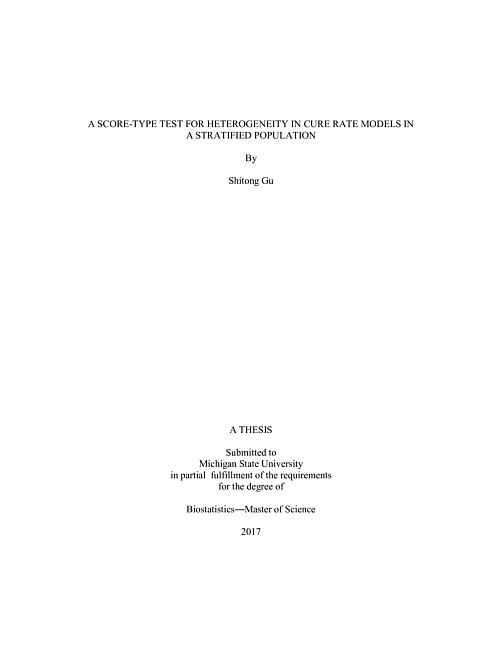 A SCORE-TYPE TEST FOR HETEROGENEITY IN CURE RATE MODELS IN A STRATIFIED POPULATION

By

Shitong Gu

A THESIS

Submitted to
Michigan State University
in partial fulfillment of the requirements
for the degree of

Biostatistics—Master of Science

2017